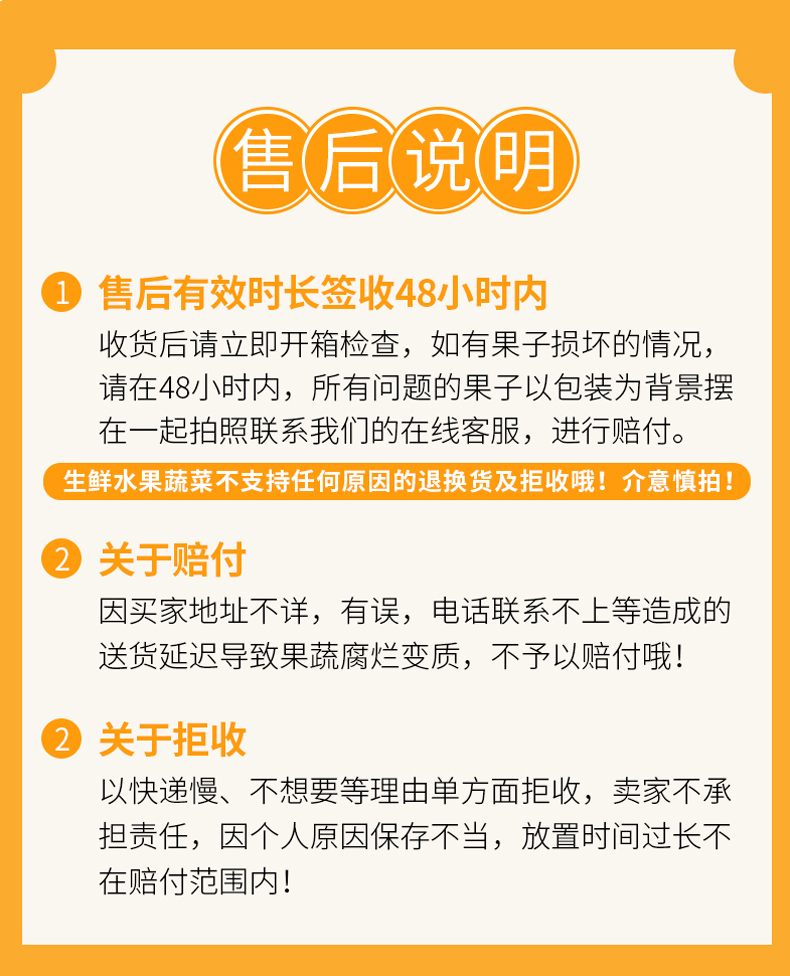 售后说明

1 售后有效时长签收48小时内

收货后请立即开箱检查，如有果子损坏的情况，请在48小时内，所有问题的果子以包装为背景摆在一起拍照联系我们的在线客服，进行赔付。

生鲜水果蔬菜不支持任何原因的退换货及拒收哦！介意慎拍！

2 关于赔付

因买家地址不详，有误，电话联系不上等造成的送货延迟导致果蔬腐烂变质，不予以赔付哦！

2 关于拒收

以快递慢、不想要等理由单方面拒收，卖家不承担责任，因个人原因保存不当，放置时间过长不在赔付范围内！